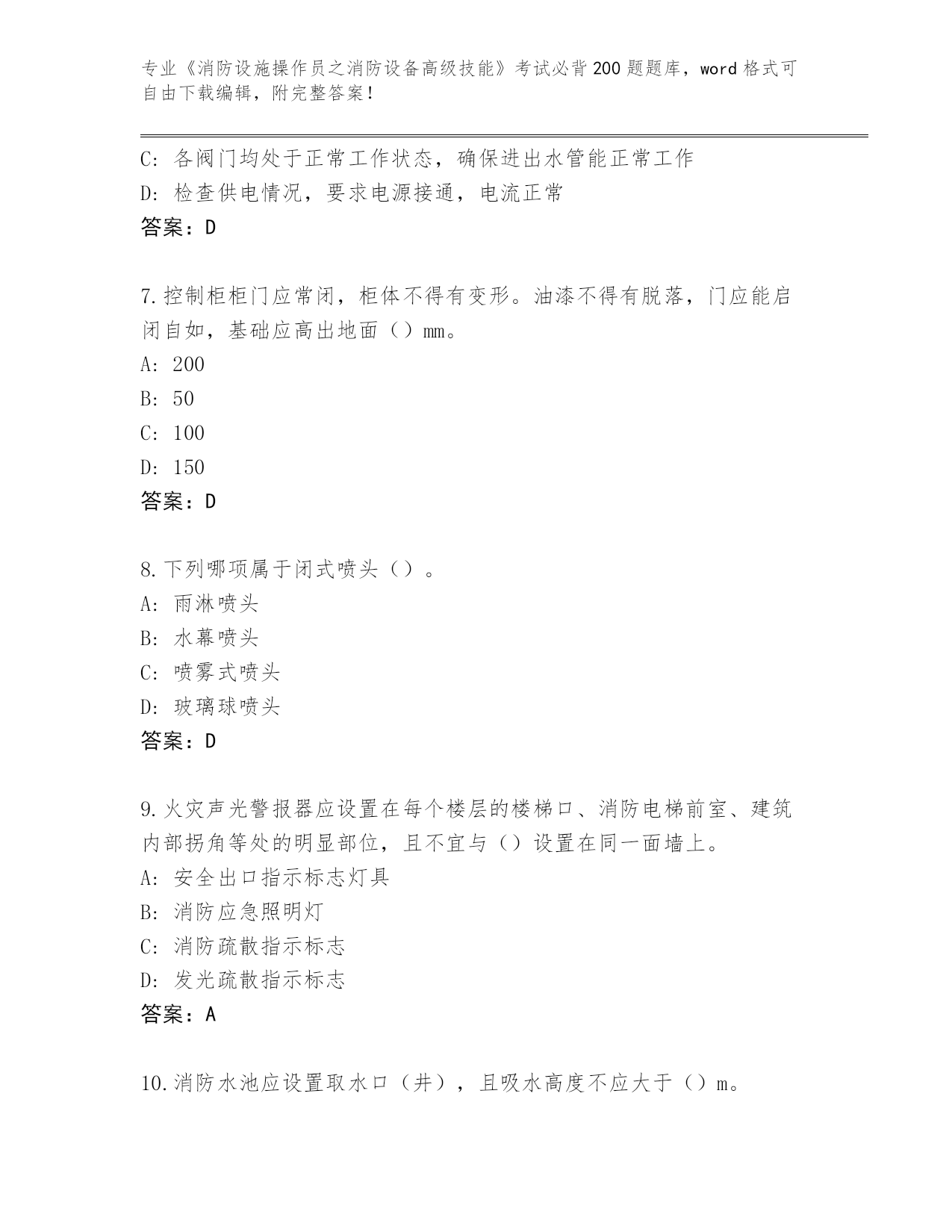 专业《消防设施操作员之消防设备高级技能》考试必背200题题库，word格式可自由下载编辑，附完整答案！

C：各阀门均处于正常工作状态，确保进出水管能正常工作
D：检查供电情况，要求电源接通，电流正常
答案：D

7.控制柜柜门应常闭，柜体不得有变形。油漆不得有脱落，门应能启闭自如，基础应高出地面（）mm。
A：200
B：50
C：100
D：150
答案：D

8.下列哪项属于闭式喷头（）。
A：雨淋喷头
B：水幕喷头
C：喷雾式喷头
D：玻璃球喷头
答案：D

9.火灾声光警报器应设置在每个楼层的楼梯口、消防电梯前室、建筑内部拐角等处的明显部位，且不宜与（）设置在同一面墙上。
A：安全出口指示标志灯具
B：消防应急照明灯
C：消防疏散指示标志
D：发光疏散指示标志
答案：A

10.消防水池应设置取水口（井），且吸水高度不应大于（）m。